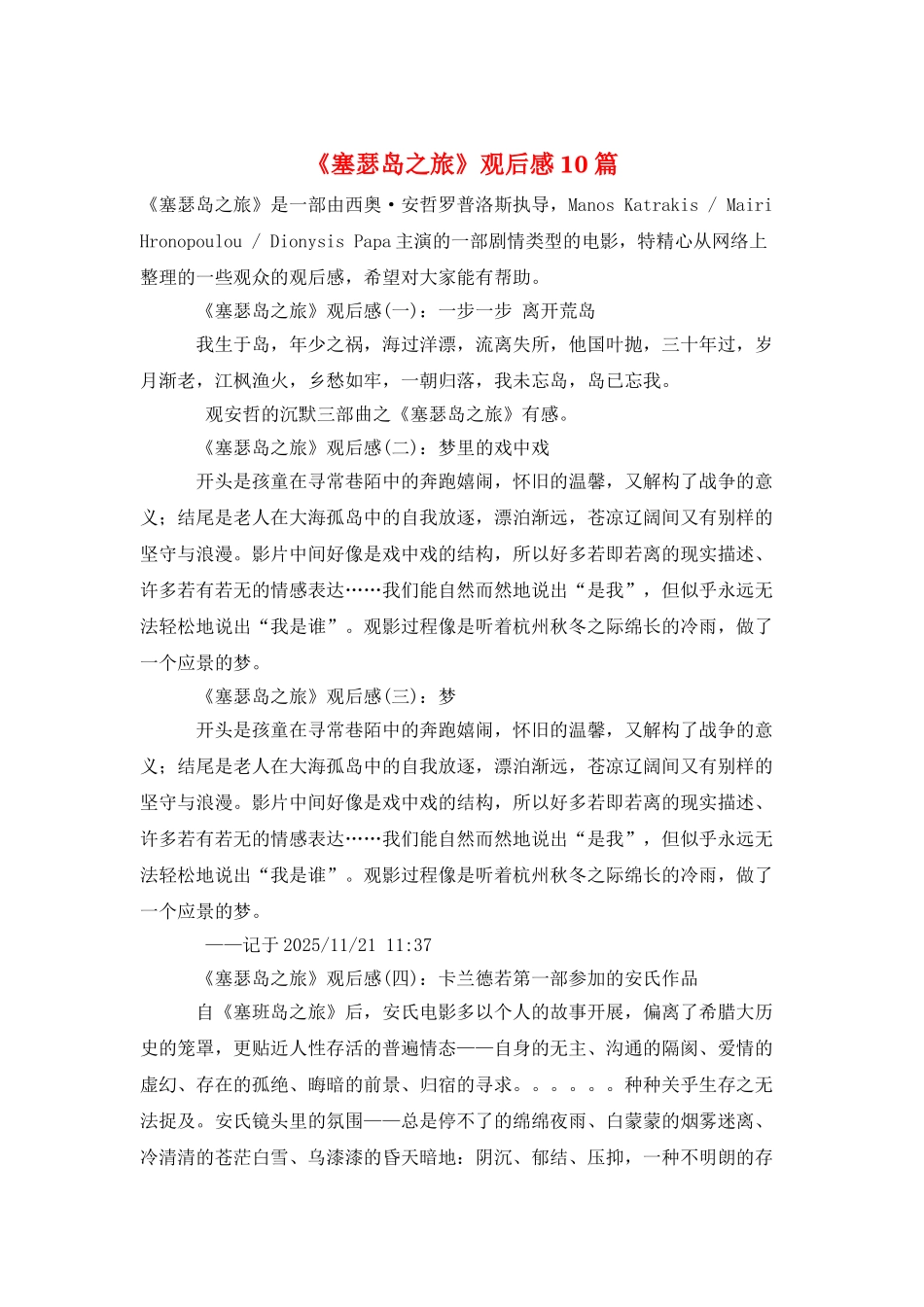 《塞瑟岛之旅》观后感10篇

《塞瑟岛之旅》是一部由西奥·安哲罗普洛斯执导，Manos Katrakis / Mairi Hronopoulou / Dionysis Papa主演的一部剧情类型的电影，特精心从网络上整理的一些观众的观后感，希望对大家能有帮助。

《塞瑟岛之旅》观后感(一)：一步一步 离开荒岛

我生于岛，年少之祸，海过洋漂，流离失所，他国叶抛，三十年过，岁月渐老，江枫渔火，乡愁如牢，一朝归落，我未忘岛，岛已忘我。

观安哲的沉默三部曲之《塞瑟岛之旅》有感。

《塞瑟岛之旅》观后感(二)：梦里的戏中戏

开头是孩童在寻常巷陌中的奔跑嬉闹，怀旧的温馨，又解构了战争的意义；结尾是老人在大海孤岛中的自我放逐，漂泊渐远，苍凉辽阔间又有别样的坚守与浪漫。影片中间好像是戏中戏的结构，所以好多若即若离的现实描述、许多若有若无的情感表达……我们能自然而然地说出“是我”，但似乎永远无法轻松地说出“我是谁”。观影过程像是听着杭州秋冬之际绵长的冷雨，做了一个应景的梦。

《塞瑟岛之旅》观后感(三)：梦

开头是孩童在寻常巷陌中的奔跑嬉闹，怀旧的温馨，又解构了战争的意义；结尾是老人在大海孤岛中的自我放逐，漂泊渐远，苍凉辽阔间又有别样的坚守与浪漫。影片中间好像是戏中戏的结构，所以好多若即若离的现实描述、许多若有若无的情感表达……我们能自然而然地说出“是我”，但似乎永远无法轻松地说出“我是谁”。观影过程像是听着杭州秋冬之际绵长的冷雨，做了一个应景的梦。

——记于2025/11/21 11:37

《塞瑟岛之旅》观后感(四)：卡兰德若第一部参加的安氏作品

自《塞班岛之旅》后，安氏电影多以个人的故事开展，偏离了希腊大历史的笼罩，更贴近人性存活的普遍情态——自身的无主、沟通的隔阂、爱情的虚幻、存在的孤绝、晦暗的前景、归宿的寻求。。。。。。种种关乎生存之无法捉及。安氏镜头里的氛围——总是停不了的绵绵夜雨、白蒙蒙的烟雾迷离、冷清清的苍茫白雪、乌漆漆的昏天暗地：阴沉、郁结、压抑，一种不明朗的存